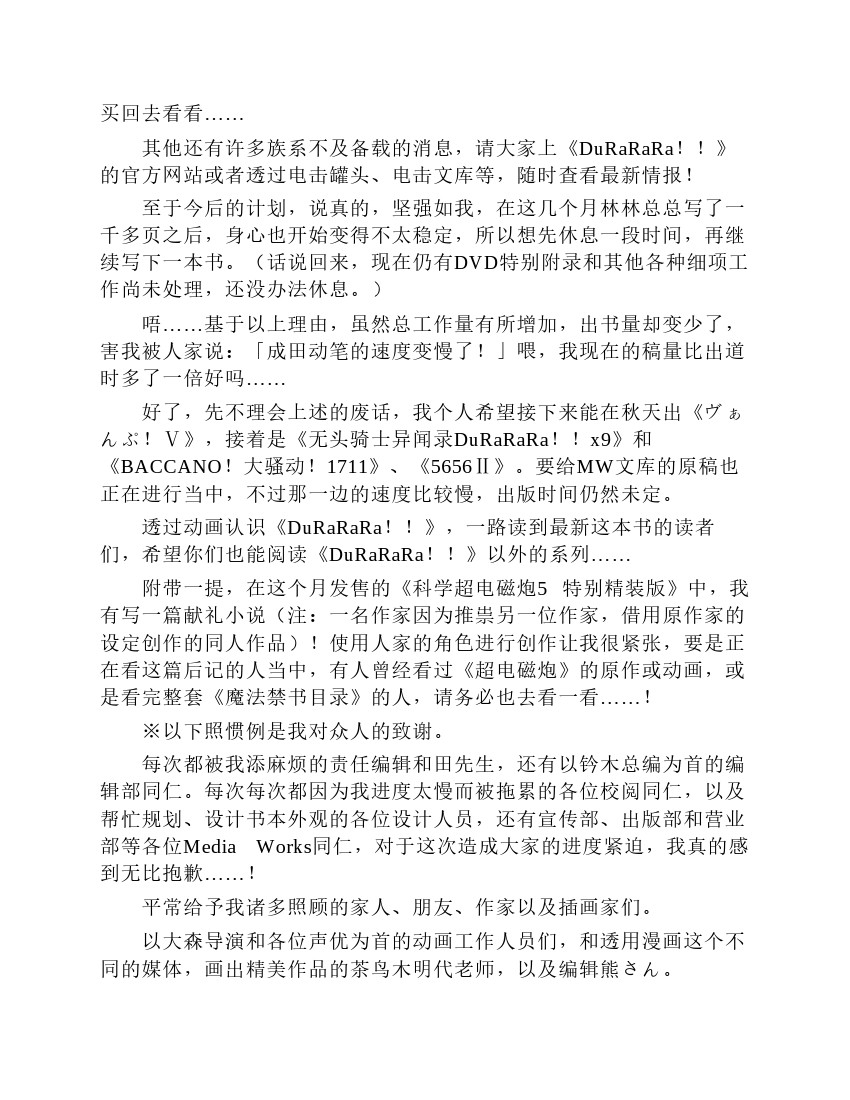 买回去看看……

其他还有许多族系不及备载的消息，请大家上《DuRaRaRa！！》的官方网站或者透过电击罐头、电击文库等，随时查看最新情报！

至于今后的计划，说真的，坚强如我，在这几个月林林总总写了一千多页之后，身心也开始变得不太稳定，所以想先休息一段时间，再继续写下一本书。（话说回来，现在仍有DVD特别附录和其他各种细项工作尚未处理，还没办法休息。）

唔……基于以上理由，虽然总工作量有所增加，出书量却变少了，害我被人家说：「成田动笔的速度变慢了！」喂，我现在的稿量比出道时多了一倍好吗……

好了，先不理会上述的废话，我个人希望接下来能在秋天出《ヴぁんぷ！Ⅴ》，接着是《无头骑士异闻录DuRaRaRa！！x9》和《BACCANO！大骚动！1711》、《5656Ⅱ》。要给MW文库的原稿也正在进行当中，不过那一边的速度比较慢，出版时间仍然未定。

透过动画认识《DuRaRaRa！！》，一路读到最新这本书的读者们，希望你们也能阅读《DuRaRaRa！！》以外的系列……

附带一提，在这个月发售的《科学超电磁炮5 特别精装版》中，我有写一篇献礼小说（注：一名作家因为推祟另一位作家，借用原作家的设定创作的同人作品）！使用人家的角色进行创作让我很紧张，要是正在看这篇后记的人当中，有人曾经看过《超电磁炮》的原作或动画，或是看完整套《魔法禁书目录》的人，请务必也去看一看……！

※以下照惯例是我对众人的致谢。

每次都被我添麻烦的责任编辑和田先生，还有以铃木总编为首的编辑部同仁。每次每次都因为我进度太慢而被拖累的各位校阅同仁，以及帮忙规划、设计书本外观的各位设计人员，还有宣传部、出版部和营业部等各位Media Works同仁，对于这次造成大家的进度紧迫，我真的感到无比抱歉……！

平常给予我诸多照顾的家人、朋友、作家以及插画家们。

以大森导演和各位声优为首的动画工作人员们，和透用漫画这个不同的媒体，画出精美作品的茶鸟木明代老师，以及编辑熊さん。